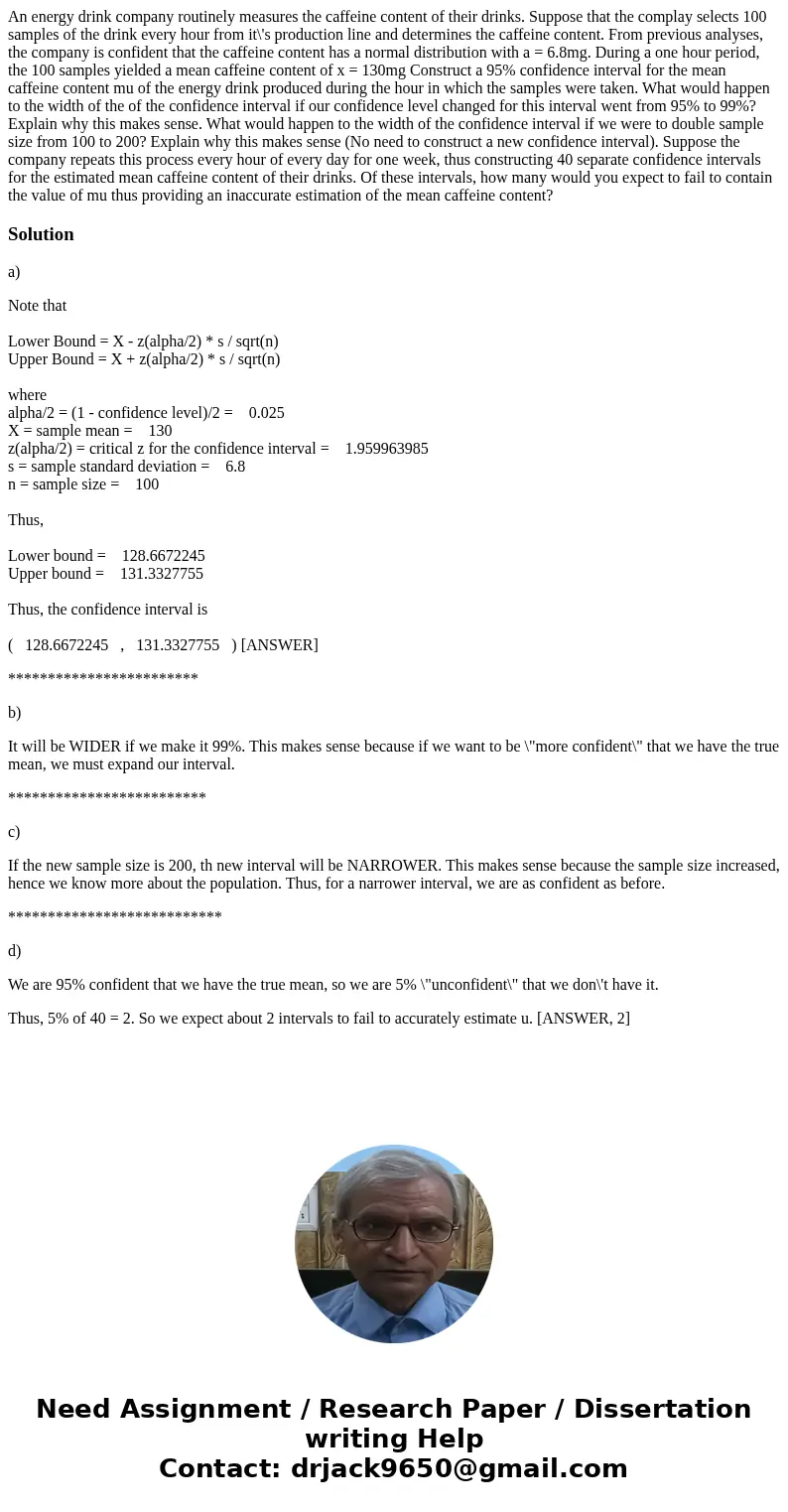 An energy drink company routinely measures the caffeine content of their drinks. Suppose that the complay selects 100 samples of the drink every hour from it\'s production line and determines the caffeine content. From previous analyses, the company is confident that the caffeine content has a normal distribution with a = 6.8mg. During a one hour period, the 100 samples yielded a mean caffeine content of x = 130mg Construct a 95% confidence interval for the mean caffeine content mu of the energy drink produced during the hour in which the samples were taken. What would happen to the width of the of the confidence interval if our confidence level changed for this interval went from 95% to 99%? Explain why this makes sense. What would happen to the width of the confidence interval if we were to double sample size from 100 to 200? Explain why this makes sense (No need to construct a new confidence interval). Suppose the company repeats this process every hour of every day for one week, thus constructing 40 separate confidence intervals for the estimated mean caffeine content of their drinks. Of these intervals, how many would you expect to fail to contain the value of mu thus providing an inaccurate estimation of the mean caffeine content?

Solution

a)

Note that

Lower Bound = X - z(alpha/2) * s / sqrt(n)
Upper Bound = X + z(alpha/2) * s / sqrt(n)

where
alpha/2 = (1 - confidence level)/2 = 0.025
X = sample mean = 130
z(alpha/2) = critical z for the confidence interval = 1.959963985
s = sample standard deviation = 6.8
n = sample size = 100

Thus,

Lower bound = 128.6672245
Upper bound = 131.3327755

Thus, the confidence interval is

( 128.6672245 , 131.3327755 ) [ANSWER]

************************

b)

It will be WIDER if we make it 99%. This makes sense because if we want to be \"more confident\" that we have the true mean, we must expand our interval.

*************************

c)

If the new sample size is 200, th new interval will be NARROWER. This makes sense because the sample size increased, hence we know more about the population. Thus, for a narrower interval, we are as confident as before.

***************************

d)

We are 95% confident that we have the true mean, so we are 5% \"unconfident\" that we don\'t have it.

Thus, 5% of 40 = 2. So we expect about 2 intervals to fail to accurately estimate u. [ANSWER, 2]

Need Assignment / Research Paper / Dissertation writing Help
Contact: drjack9650@gmail.com